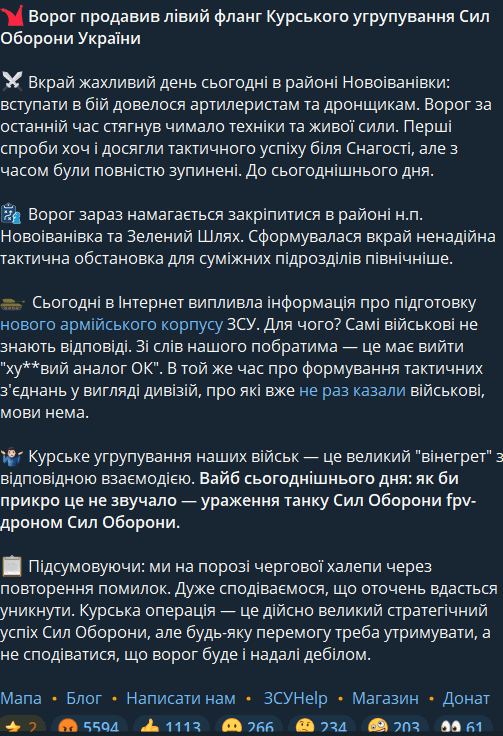 Ворог продавив лівий фланг Курського угрупування Сил Оборони України

Вкрай жахливий день сьогодні в районі Новоіванівки: вступати в бій довелося артилеристам та дронщикам. Ворог за останній час стягнув чимало техніки та живої сили. Перші спроби хоч і досягли тактичного успіху біля Снагості, але з часом були повністю зупинені. До сьогоднішнього дня.

Ворог зараз намагається закріпитися в районі н.п. Новоіванівка та Зелений Шлях. Сформувалася вкрай ненадійна тактична обстановка для суміжних підрозділів північніше.

Сьогодні в Інтернет випливла інформація про підготовку нового армійського корпусу ЗСУ. Для чого? Самі військові не знають відповіді. Зі слів нашого побратима — це має вийти "ху**вий аналог ОК". В той же час про формування тактичних з'єднань у вигляді дивізій, про які вже не раз казали військові, мови нема.

Курське угрупування наших військ — це великий "вінегрет" з відповідною взаємодією. Вайб сьогоднішнього дня: як би прикро це не звучало — ураження танку Сил Оборони fpv-дроном Сил Оборони.

Підсумовуючи: ми на порозі чергової халепи через повторення помилок. Дуже сподіваємося, що оточень вдасться уникнути. Курська операція — це дійсно великий стратегічний успіх Сил Оборони, але будь-яку перемогу треба утримувати, а не сподіватися, що ворог буде і надалі дебілом.

Мапа • Блог • Написати нам • ЗСУHelp • Магазин • Донат

2 5594 1113 266 234 203 61